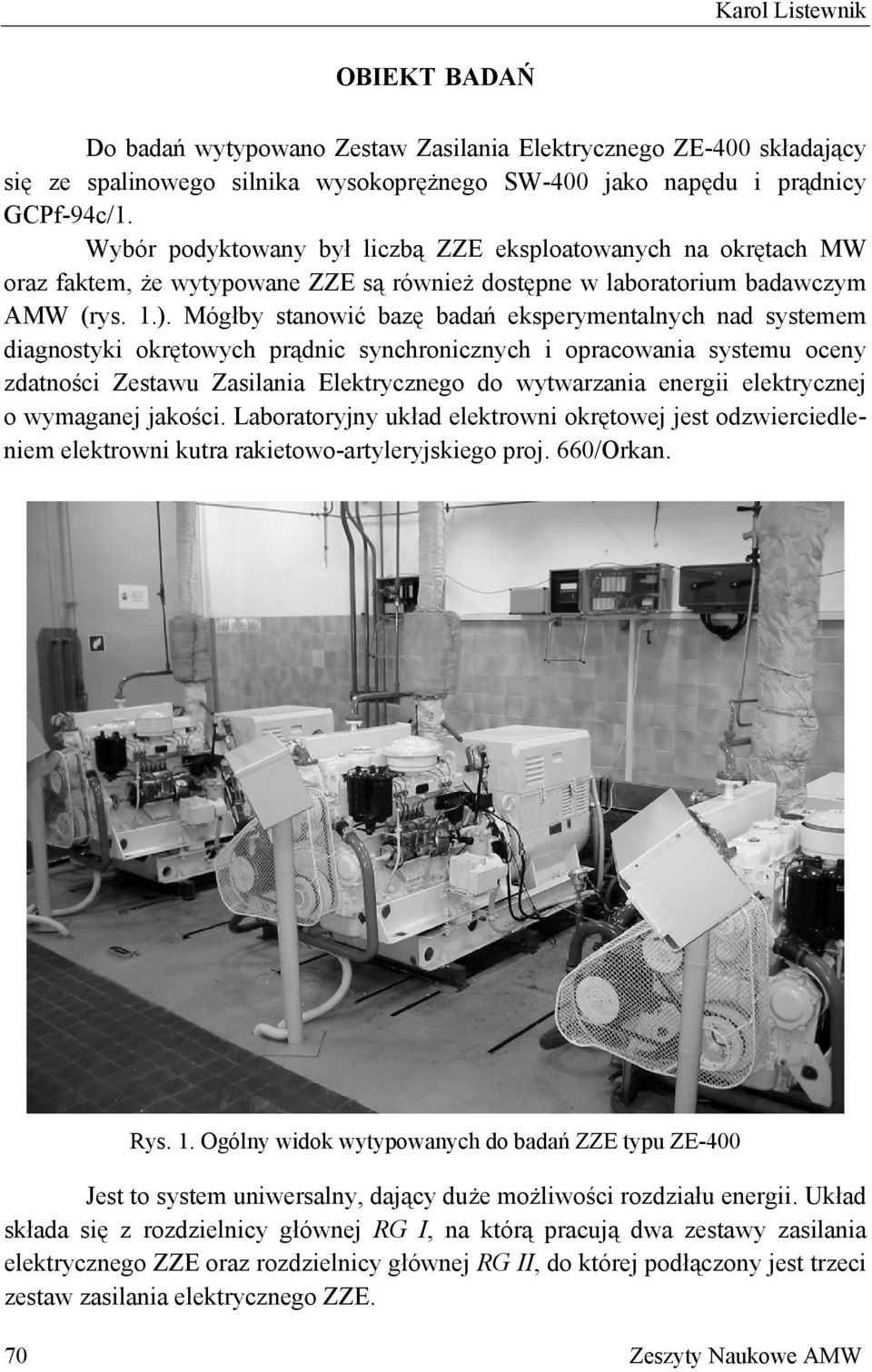 Karol Listewnik

OBIEKT BADAŃ

Do badań wytypowano Zestaw Zasilania Elektrycznego ZE-400 składający się ze spalinowego silnika wysokoprężnego SW-400 jako napędu i prądnicy GCPf-94c/1.

Wybór podyktowany był liczbą ZZE eksploatowanych na okrętach MW oraz faktem, że wytypowane ZZE są również dostępne w laboratorium badawczym AMW (rys. 1.). Mógłby stanowić bazę badań eksperymentalnych nad systemem diagnostyki okrętowych prądnic synchronicznych i opracowania systemu oceny zdatności Zestawu Zasilania Elektrycznego do wytwarzania energii elektrycznej o wymaganej jakości. Laboratoryjny układ elektrowni okrętowej jest odzwierciedleniem elektrowni kutra rakietowo-artyleryjskiego proj. 660/Orkan.

Rys. 1. Ogólny widok wytypowanych do badań ZZE typu ZE-400

Jest to system uniwersalny, dający duże możliwości rozdziału energii. Układ składa się z rozdzielnicy głównej RG I, na którą pracują dwa zestawy zasilania elektrycznego ZZE oraz rozdzielnicy głównej RG II, do której podłączony jest trzeci zestaw zasilania elektrycznego ZZE.

70

Zeszyty Naukowe AMW